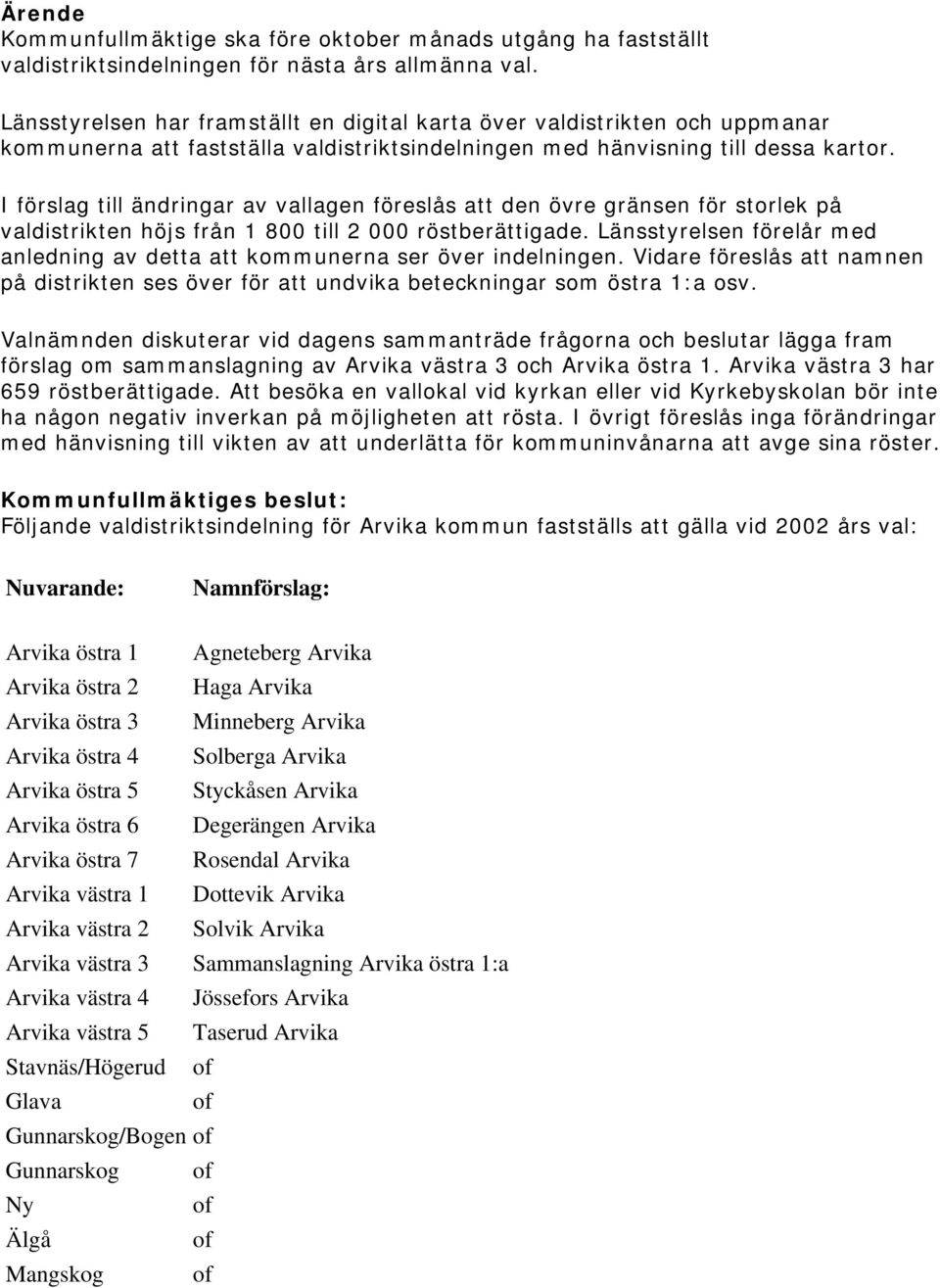 Ärende
Kommunfullmäktige ska före oktober månads utgång ha fastställt valdistriktsindelningen för nästa års allmänna val.

Länsstyrelsen har framställt en digital karta över valdistrikten och uppmanar kommunerna att fastställa valdistriktsindelningen med hänvisning till dessa kartor.

I förslag till ändringar av vallagen föreslås att den övre gränsen för storlek på valdistrikten höjs från 1 800 till 2 000 röstberättigade. Länsstyrelsen förelår med anledning av detta att kommunerna ser över indelningen. Vidare föreslås att namnen på distrikten ses över för att undvika beteckningar som östra 1:a osv.

Valnämnden diskuterar vid dagens sammanträde frågorna och beslutar lägga fram förslag om sammanslagning av Arvika västra 3 och Arvika östra 1. Arvika västra 3 har 659 röstberättigade. Att besöka en vallokal vid kyrkan eller vid Kyrkebyskolan bör inte ha någon negativ inverkan på möjligheten att rösta. I övrigt föreslås inga förändringar med hänvisning till vikten av att underlätta för kommuninvånarna att avge sina röster.

Kommunfullmäktiges beslut:
Följande valdistriktsindelning för Arvika kommun fastställs att gälla vid 2002 års val:

| Nuvarande: | Namnförslag: |
|---|---|
| Arvika östra 1 | Agneteberg Arvika |
| Arvika östra 2 | Haga Arvika |
| Arvika östra 3 | Minneberg Arvika |
| Arvika östra 4 | Solberga Arvika |
| Arvika östra 5 | Styckåsen Arvika |
| Arvika östra 6 | Degerängen Arvika |
| Arvika östra 7 | Rosendal Arvika |
| Arvika västra 1 | Dottevik Arvika |
| Arvika västra 2 | Solvik Arvika |
| Arvika västra 3 | Sammanslagning Arvika östra 1:a |
| Arvika västra 4 | Jössefors Arvika |
| Arvika västra 5 | Taserud Arvika |
| Stavnäs/Högerud | of |
| Glava | of |
| Gunnarskog/Bogen | of |
| Gunnarskog | of |
| Ny | of |
| Älgå | of |
| Mangskog | of |